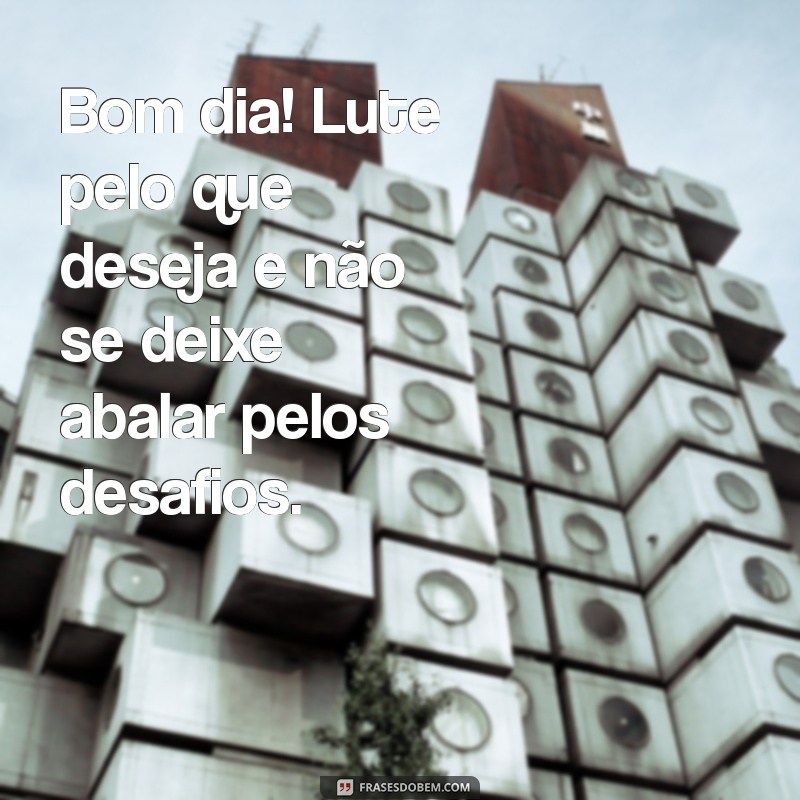 Bom dia! Lute pelo que deseja e não se deixe abalar pelos desafios.

FRASESDOBEM.COM